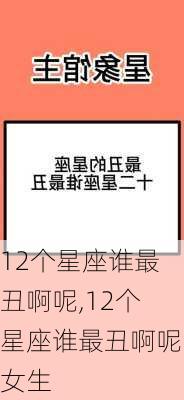 星象馆主

最丑的星座
十二星座谁最丑

12个星座谁最丑啊呢,12个星座谁最丑啊呢女生